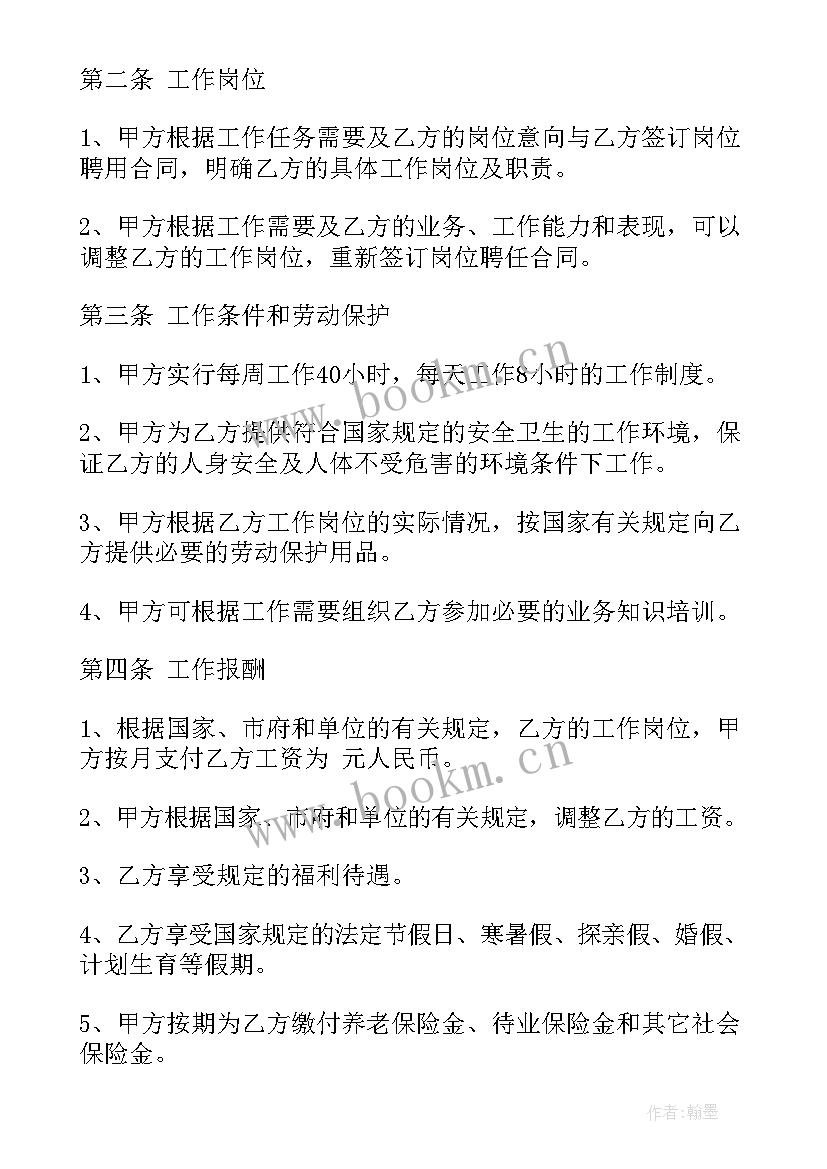 第二条 工作岗位

1、甲方根据工作任务需要及乙方的岗位意向与乙方签订岗位聘用合同，明确乙方的具体工作岗位及职责。

2、甲方根据工作需要及乙方的业务、工作能力和表现，可以调整乙方的工作岗位，重新签订岗位聘任合同。

第三条 工作条件和劳动保护

1、甲方实行每周工作40小时，每天工作8小时的工作制度。

2、甲方为乙方提供符合国家规定的安全卫生的工作环境，保证乙方的人身安全及人体不受危害的环境条件下工作。

3、甲方根据乙方工作岗位的实际情况，按国家有关规定向乙方提供必要的劳动保护用品。

4、甲方可根据工作需要组织乙方参加必要的业务知识培训。

第四条 工作报酬

1、根据国家、市府和单位的有关规定，乙方的工作岗位，甲方按月支付乙方工资为 元人民币。

2、甲方根据国家、市府和单位的有关规定，调整乙方的工资。

3、乙方享受规定的福利待遇。

4、乙方享受国家规定的法定节假日、寒暑假、探亲假、婚假、计划生育等假期。

5、甲方按期为乙方缴付养老保险金、待业保险金和其它社会保险金。

www.bookm.cn

www.bookm.cn

作者:翰墨